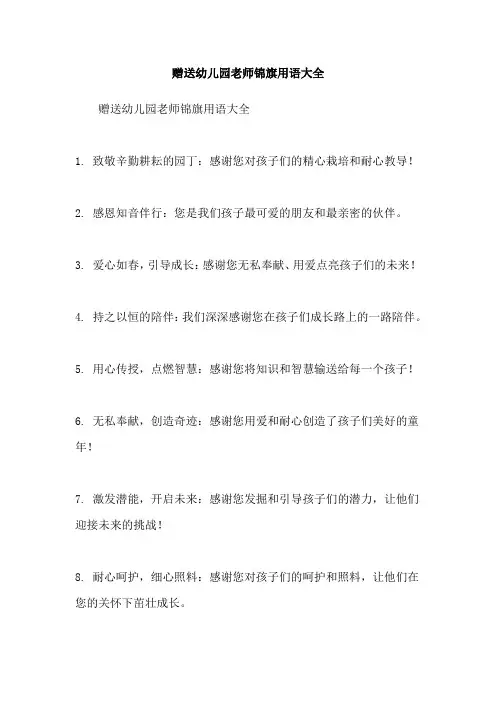 赠送幼儿园老师锦旗用语大全

赠送幼儿园老师锦旗用语大全

1. 致敬辛勤耕耘的园丁：感谢您对孩子们的精心栽培和耐心教导！

2. 感恩知音伴行：您是我们孩子最可爱的朋友和最亲密的伙伴。

3. 爱心如春，引导成长：感谢您无私奉献、用爱点亮孩子们的未来！

4. 持之以恒的陪伴：我们深深感谢您在孩子们成长路上的一路陪伴。

5. 用心传授，点燃智慧：感谢您将知识和智慧输送给每一个孩子！

6. 无私奉献，创造奇迹：感谢您用爱和耐心创造了孩子们美好的童年！

7. 激发潜能，开启未来：感谢您发掘和引导孩子们的潜力，让他们迎接未来的挑战！

8. 耐心呵护，细心照料：感谢您对孩子们的呵护和照料，让他们在您的关怀下茁壮成长。